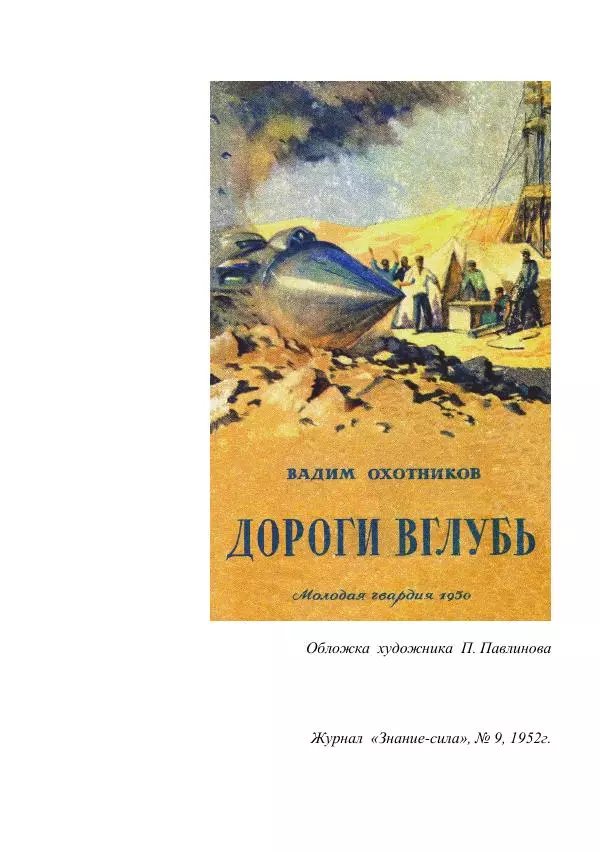 ВАДИМ ОХОТНИКОВ

ДОРОГИ ВГЛУБЬ

Молодая гвардия 1950

Обложка художника П. Павлинова

Журнал «Знание-сила», № 9, 1952г.